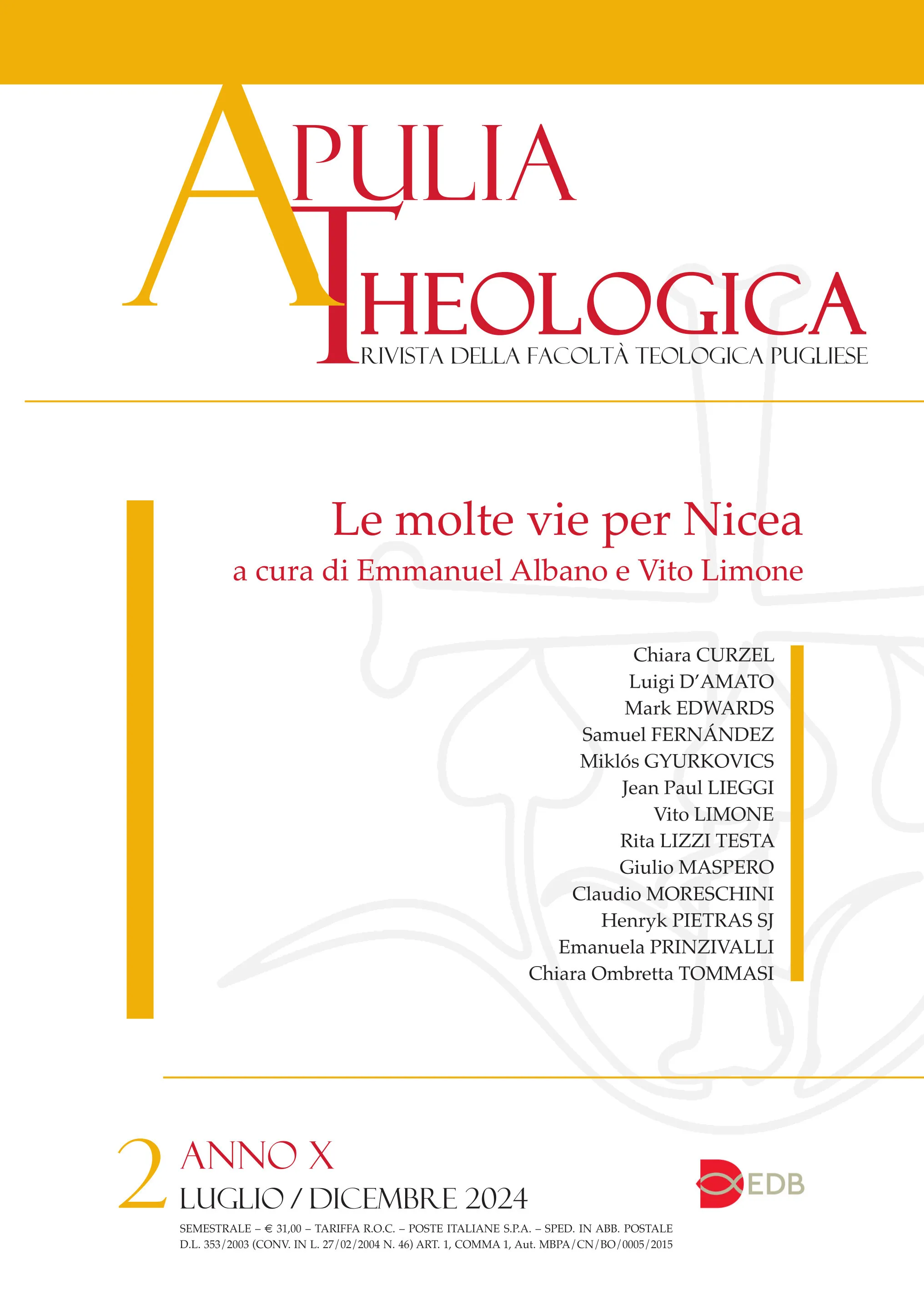 APULIA THEOLOGICA
RIVISTA DELLA FACOLTÀ TEOLOGICA PUGLIESE

Le molte vie per Nicea
a cura di Emmanuel Albano e Vito Limone

Chiara CURZEL
Luigi D'AMATO
Mark EDWARDS
Samuel FERNÁNDEZ
Miklós GYURKOVICS
Jean Paul LIEGGI
Vito LIMONE
Rita LIZZI TESTA
Giulio MASPERO
Claudio MORESCHINI
Henryk PIETRAS SJ
Emanuela PRINZIVALLI
Chiara Ombretta TOMMASI

2 ANNO X
LUGLIO / DICEMBRE 2024

EDB

SEMESTRALE – € 31,00 – TARIFFA R.O.C. – POSTE ITALIANE S.P.A. – SPED. IN ABB. POSTALE D.L. 353/2003 (CONV. IN L. 27/02/2004 N. 46) ART. 1, COMMA 1, Aut. MBPA/CN/BO/0005/2015